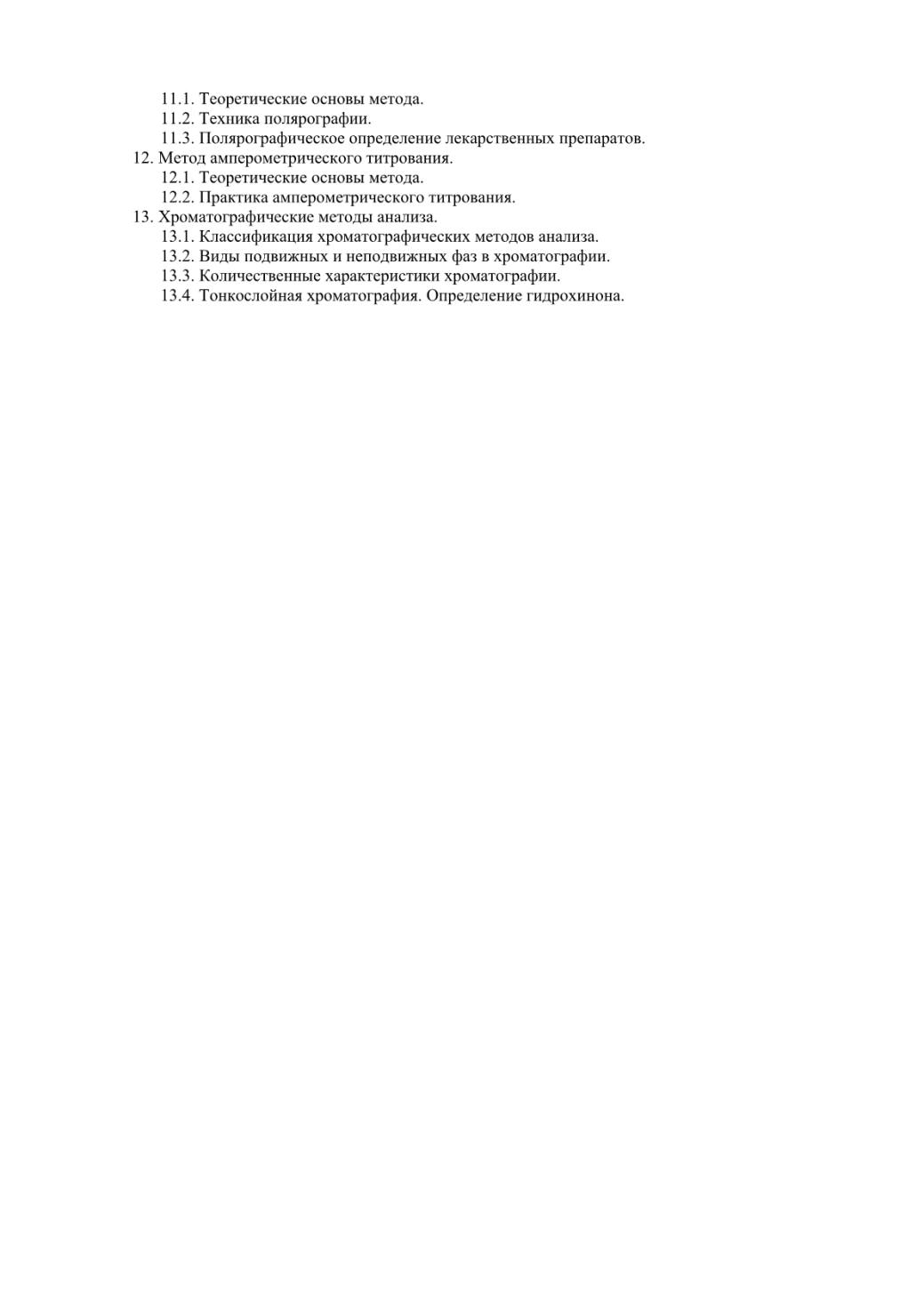 11.1. Теоретические основы метода.
11.2. Техника полярографии.
11.3. Полярографическое определение лекарственных препаратов.
12. Метод амперометрического титрования.
12.1. Теоретические основы метода.
12.2. Практика амперометрического титрования.
13. Хроматографические методы анализа.
13.1. Классификация хроматографических методов анализа.
13.2. Виды подвижных и неподвижных фаз в хроматографии.
13.3. Количественные характеристики хроматографии.
13.4. Тонкослойная хроматография. Определение гидрохинона.